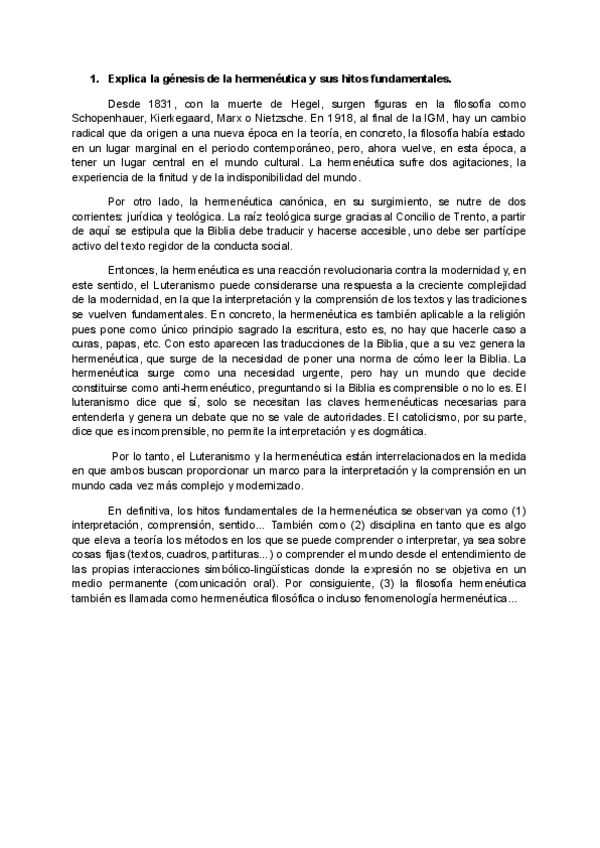 1. Explica la génesis de la hermenéutica y sus hitos fundamentales.

Desde 1831, con la muerte de Hegel, surgen figuras en la filosofía como Schopenhauer, Kierkegaard, Marx o Nietzsche. En 1918, al final de la IGM, hay un cambio radical que da origen a una nueva época en la teoría, en concreto, la filosofía había estado en un lugar marginal en el periodo contemporáneo, pero, ahora vuelve, en esta época, a tener un lugar central en el mundo cultural. La hermenéutica sufre dos agitaciones, la experiencia de la finitud y de la indisponibilidad del mundo.

Por otro lado, la hermenéutica canónica, en su surgimiento, se nutre de dos corrientes: jurídica y teológica. La raíz teológica surge gracias al Concilio de Trento, a partir de aquí se estipula que la Biblia debe traducir y hacerse accesible, uno debe ser partícipe activo del texto regidor de la conducta social.

Entonces, la hermenéutica es una reacción revolucionaria contra la modernidad y, en este sentido, el Luteranismo puede considerarse una respuesta a la creciente complejidad de la modernidad, en la que la interpretación y la comprensión de los textos y las tradiciones se vuelven fundamentales. En concreto, la hermenéutica es también aplicable a la religión pues pone como único principio sagrado la escritura, esto es, no hay que hacerle caso a curas, papas, etc. Con esto aparecen las traducciones de la Biblia, que a su vez genera la hermenéutica, que surge de la necesidad de poner una norma de cómo leer la Biblia. La hermenéutica surge como una necesidad urgente, pero hay un mundo que decide constituirse como anti-hermenéutico, preguntando si la Biblia es comprensible o no lo es. El luteranismo dice que sí, solo se necesitan las claves hermenéuticas necesarias para entenderla y genera un debate que no se vale de autoridades. El catolicismo, por su parte, dice que es incomprensible, no permite la interpretación y es dogmática.

Por lo tanto, el Luteranismo y la hermenéutica están interrelacionados en la medida en que ambos buscan proporcionar un marco para la interpretación y la comprensión en un mundo cada vez más complejo y modernizado.

En definitiva, los hitos fundamentales de la hermenéutica se observan ya como (1) interpretación, comprensión, sentido... También como (2) disciplina en tanto que es algo que eleva a teoría los métodos en los que se puede comprender o interpretar, ya sea sobre cosas fijas (textos, cuadros, partituras...) o comprender el mundo desde el entendimiento de las propias interacciones simbólico-lingüísticas donde la expresión no se objetiva en un medio permanente (comunicación oral). Por consiguiente, (3) la filosofía hermenéutica también es llamada como hermenéutica filosófica o incluso fenomenología hermenéutica...